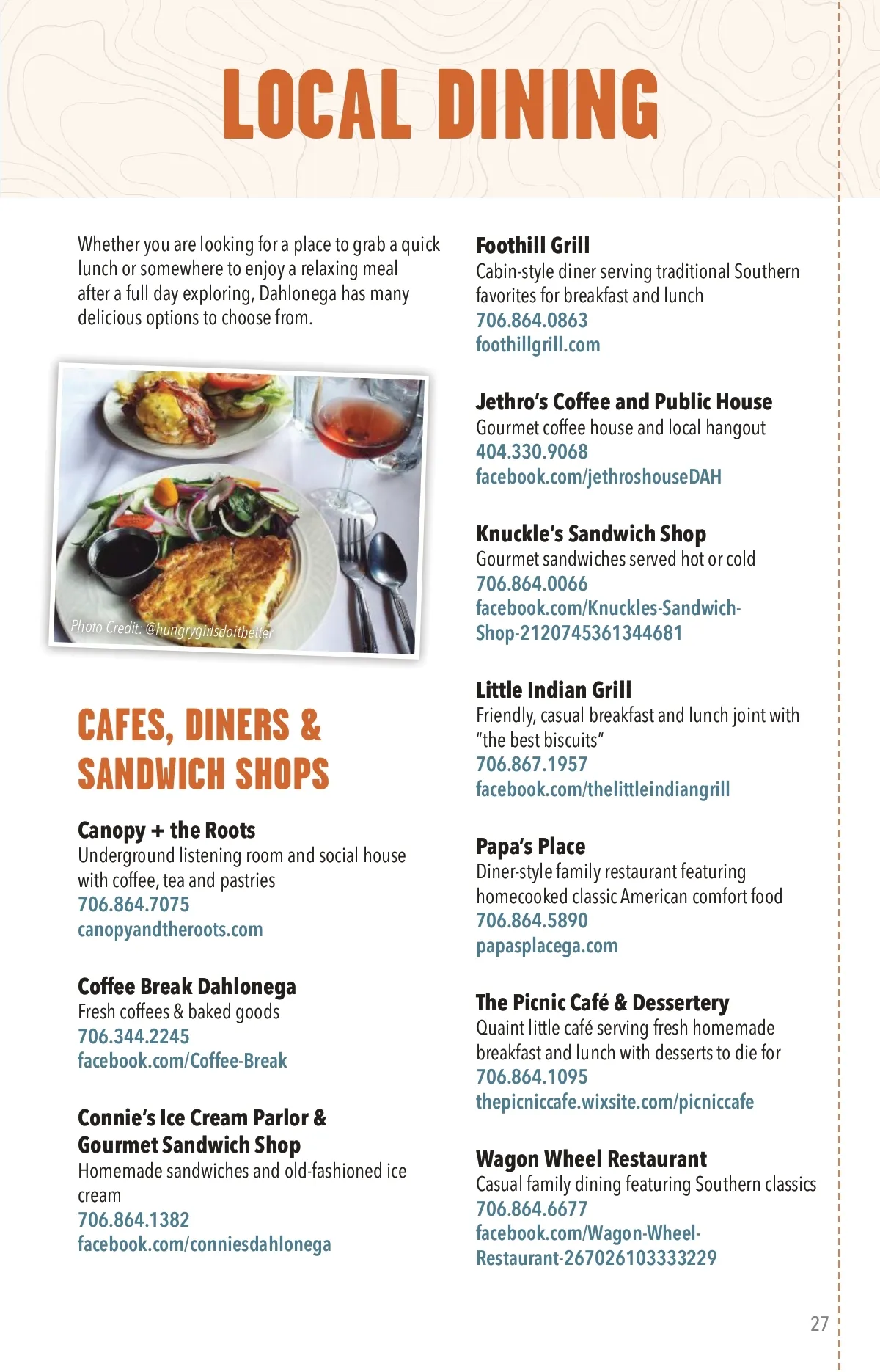 LOCAL DINING

Whether you are looking for a place to grab a quick lunch or somewhere to enjoy a relaxing meal after a full day exploring, Dahlonega has many delicious options to choose from.

Photo Credit: @hungrygirlsdoitbetter

CAFES, DINERS & SANDWICH SHOPS

Canopy + the Roots
Underground listening room and social house with coffee, tea and pastries
706.864.7075
canopyandtheroots.com

Coffee Break Dahlonega
Fresh coffees & baked goods
706.344.2245
facebook.com/Coffee-Break

Connie's Ice Cream Parlor & Gourmet Sandwich Shop
Homemade sandwiches and old-fashioned ice cream
706.864.1382
facebook.com/conniesdahlonega

Foothill Grill
Cabin-style diner serving traditional Southern favorites for breakfast and lunch
706.864.0863
foothillgrill.com

Jethro's Coffee and Public House
Gourmet coffee house and local hangout
404.330.9068
facebook.com/jethroshouseDAH

Knuckle's Sandwich Shop
Gourmet sandwiches served hot or cold
706.864.0066
facebook.com/Knuckles-Sandwich-Shop-2120745361344681

Little Indian Grill
Friendly, casual breakfast and lunch joint with "the best biscuits"
706.867.1957
facebook.com/thelittleindiangrill

Papa's Place
Diner-style family restaurant featuring homecooked classic American comfort food
706.864.5890
papasplacega.com

The Picnic Café & Dessertery
Quaint little café serving fresh homemade breakfast and lunch with desserts to die for
706.864.1095
thepicniccafe.wixsite.com/picniccafe

Wagon Wheel Restaurant
Casual family dining featuring Southern classics
706.864.6677
facebook.com/Wagon-Wheel-Restaurant-267026103333229

27